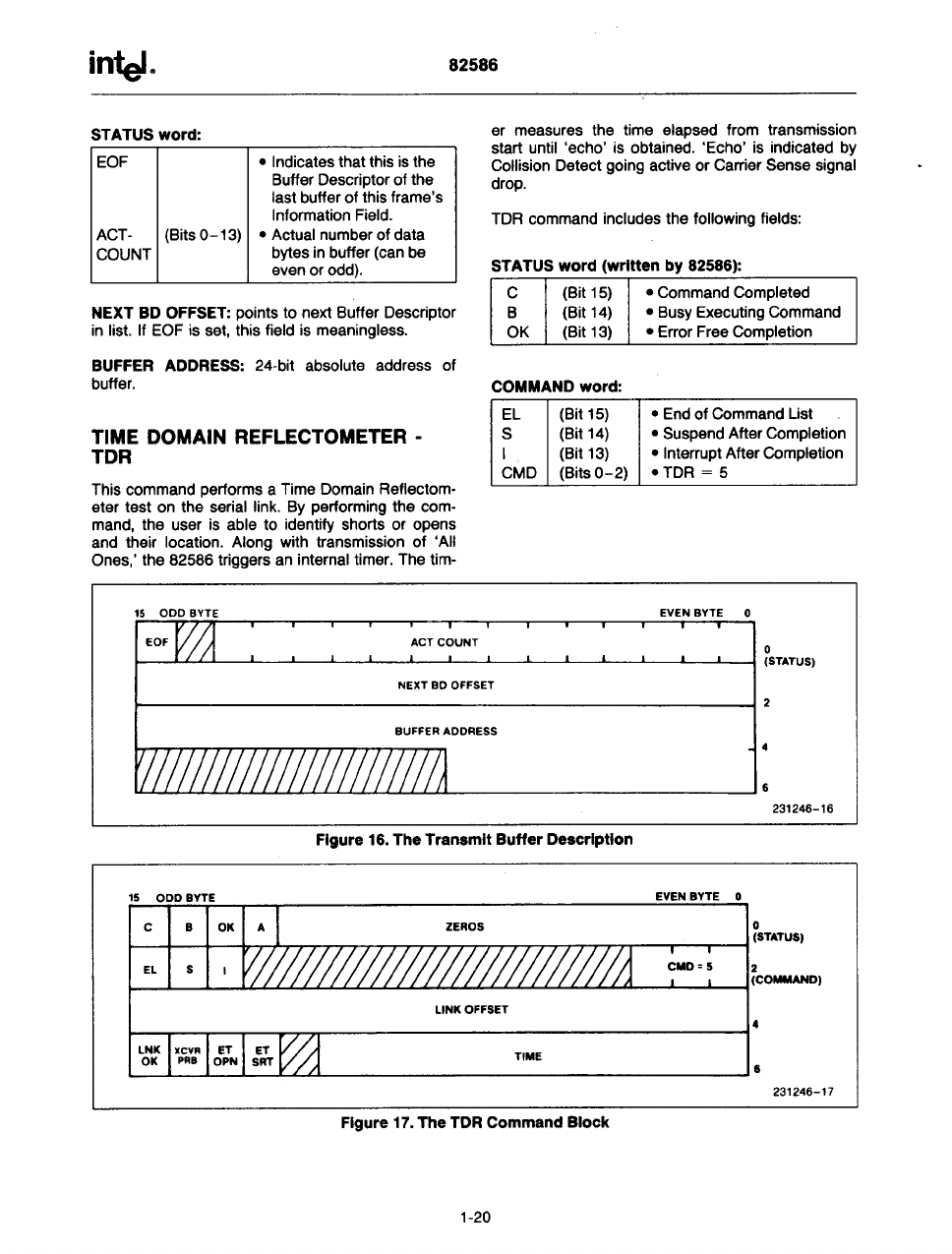 intel.

82586

STATUS word:

| EOF | | • Indicates that this is the Buffer Descriptor of the last buffer of this frame's Information Field. |
|---|---|---|
| ACT-COUNT | (Bits 0–13) | • Actual number of data bytes in buffer (can be even or odd). |

NEXT BD OFFSET: points to next Buffer Descriptor in list. If EOF is set, this field is meaningless.

BUFFER ADDRESS: 24-bit absolute address of buffer.

TIME DOMAIN REFLECTOMETER - TDR

This command performs a Time Domain Reflectometer test on the serial link. By performing the command, the user is able to identify shorts or opens and their location. Along with transmission of 'All Ones,' the 82586 triggers an internal timer. The timer measures the time elapsed from transmission start until 'echo' is obtained. 'Echo' is indicated by Collision Detect going active or Carrier Sense signal drop.

TDR command includes the following fields:

STATUS word (written by 82586):

| C | (Bit 15) | • Command Completed |
|---|---|---|
| B | (Bit 14) | • Busy Executing Command |
| OK | (Bit 13) | • Error Free Completion |

COMMAND word:

| EL | (Bit 15) | • End of Command List |
|---|---|---|
| S | (Bit 14) | • Suspend After Completion |
| I | (Bit 13) | • Interrupt After Completion |
| CMD | (Bits 0–2) | • TDR = 5 |

15 ODD BYTE EVEN BYTE 0
EOF ACT COUNT 0 (STATUS)
NEXT BD OFFSET 2
BUFFER ADDRESS 4
6
231246–16

Figure 16. The Transmit Buffer Description

15 ODD BYTE EVEN BYTE 0
C B OK A ZEROS 0 (STATUS)
EL S I CMD = 5 2 (COMMAND)
LINK OFFSET 4
LNK OK XCVR PRB ET OPN ET SRT TIME 6
231246–17

Figure 17. The TDR Command Block

1-20